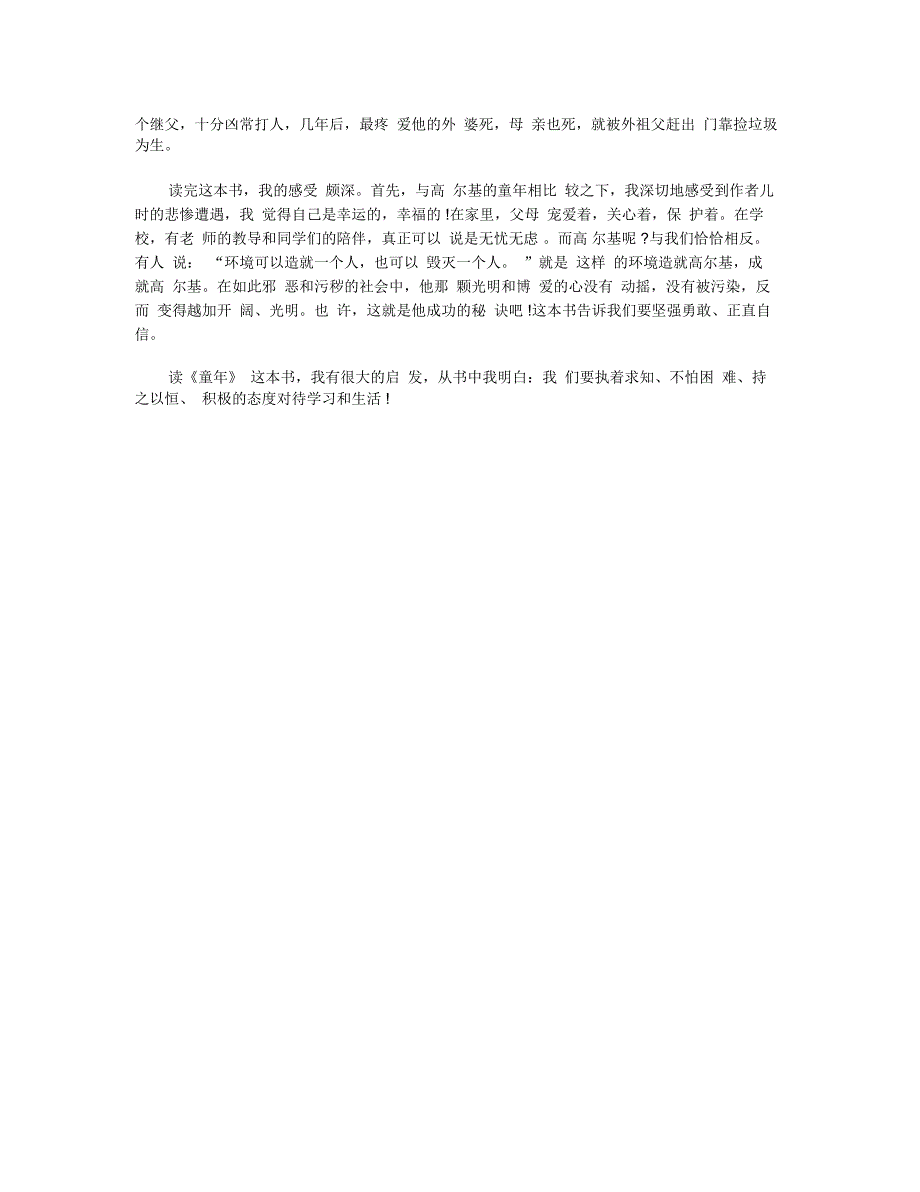 个继父，十分凶常打人，几年后，最疼 爱他的外 婆死，母 亲也死，就被外祖父赶出 门靠捡垃圾为生。

读完这本书，我的感受 颇深。首先，与高 尔基的童年相比 较之下，我深切地感受到作者儿时的悲惨遭遇，我 觉得自己是幸运的，幸福的 !在家里，父母 宠爱着，关心着，保 护着。在学校，有老 师的教导和同学们的陪伴，真正可以 说是无忧无虑 。而高 尔基呢 ?与我们恰恰相反。有人 说： “环境可以造就一个人，也可以 毁灭一个人。 ”就是 这样 的环境造就高尔基，成就高 尔基。在如此邪 恶和污秽的社会中，他那 颗光明和博 爱的心没有 动摇，没有被污染，反而 变得越加开 阔、光明。也 许，这就是他成功的秘 诀吧 !这本书告诉我们要坚强勇敢、正直自信。

读《童年》 这本书，我有很大的启 发，从书中我明白：我 们要执着求知、不怕困 难、持之以恒、 积极的态度对待学习和生活 !